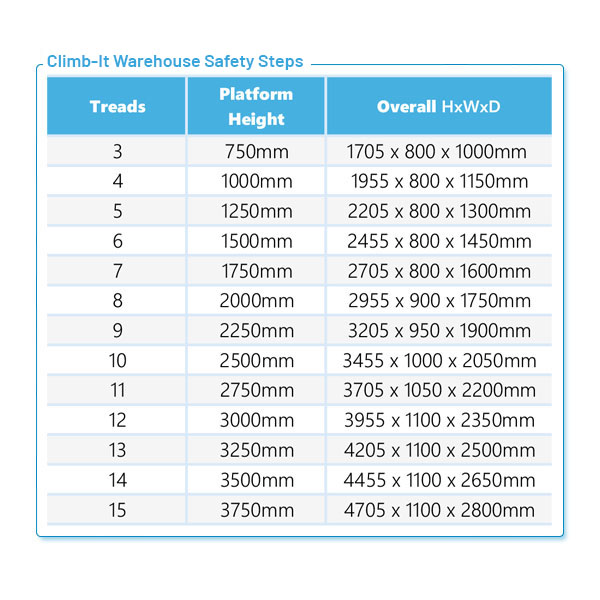 Climb-It Warehouse Safety Steps

| Treads | Platform Height | Overall HxWxD |
|---|---|---|
| 3 | 750mm | 1705 x 800 x 1000mm |
| 4 | 1000mm | 1955 x 800 x 1150mm |
| 5 | 1250mm | 2205 x 800 x 1300mm |
| 6 | 1500mm | 2455 x 800 x 1450mm |
| 7 | 1750mm | 2705 x 800 x 1600mm |
| 8 | 2000mm | 2955 x 900 x 1750mm |
| 9 | 2250mm | 3205 x 950 x 1900mm |
| 10 | 2500mm | 3455 x 1000 x 2050mm |
| 11 | 2750mm | 3705 x 1050 x 2200mm |
| 12 | 3000mm | 3955 x 1100 x 2350mm |
| 13 | 3250mm | 4205 x 1100 x 2500mm |
| 14 | 3500mm | 4455 x 1100 x 2650mm |
| 15 | 3750mm | 4705 x 1100 x 2800mm |